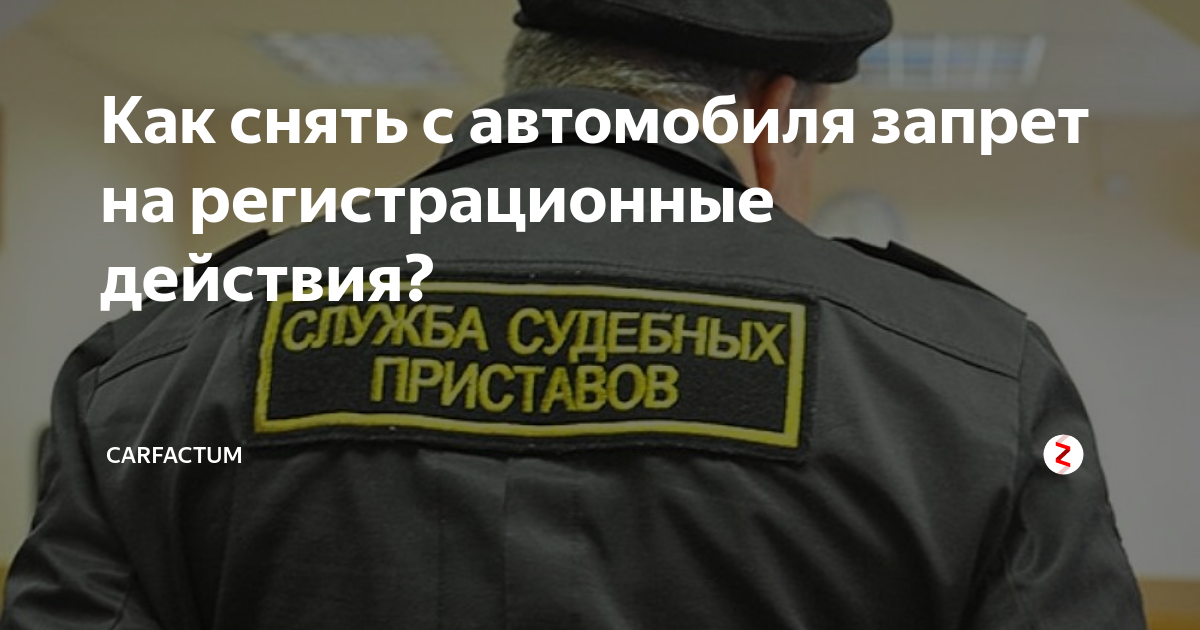 Как снять с автомобиля запрет на регистрационные действия?

СЛУЖБА СУДЕБНЫХ ПРИСТАВОВ

CARFACTUM